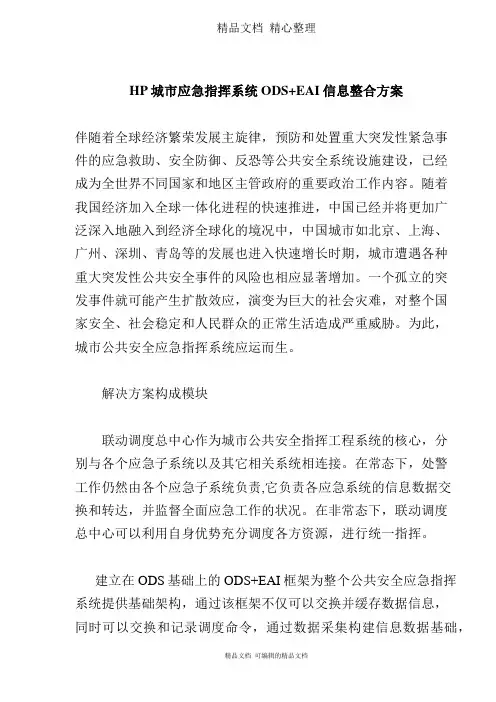 精品文档 精心整理

HP 城市应急指挥系统 ODS+EAI 信息整合方案

伴随着全球经济繁荣发展主旋律，预防和处置重大突发性紧急事件的应急救助、安全防御、反恐等公共安全系统设施建设，已经成为全世界不同国家和地区主管政府的重要政治工作内容。随着我国经济加入全球一体化进程的快速推进，中国已经并将更加广泛深入地融入到经济全球化的境况中，中国城市如北京、上海、广州、深圳、青岛等的发展也进入快速增长时期，城市遭遇各种重大突发性公共安全事件的风险也相应显著增加。一个孤立的突发事件就可能产生扩散效应，演变为巨大的社会灾难，对整个国家安全、社会稳定和人民群众的正常生活造成严重威胁。为此，城市公共安全应急指挥系统应运而生。

解决方案构成模块

联动调度总中心作为城市公共安全指挥工程系统的核心，分别与各个应急子系统以及其它相关系统相连接。在常态下，处警工作仍然由各个应急子系统负责,它负责各应急系统的信息数据交换和转达，并监督全面应急工作的状况。在非常态下，联动调度总中心可以利用自身优势充分调度各方资源，进行统一指挥。

建立在 ODS 基础上的 ODS+EAI 框架为整个公共安全应急指挥系统提供基础架构，通过该框架不仅可以交换并缓存数据信息，同时可以交换和记录调度命令，通过数据采集构建信息数据基础，

精品文档 可编辑的精品文档